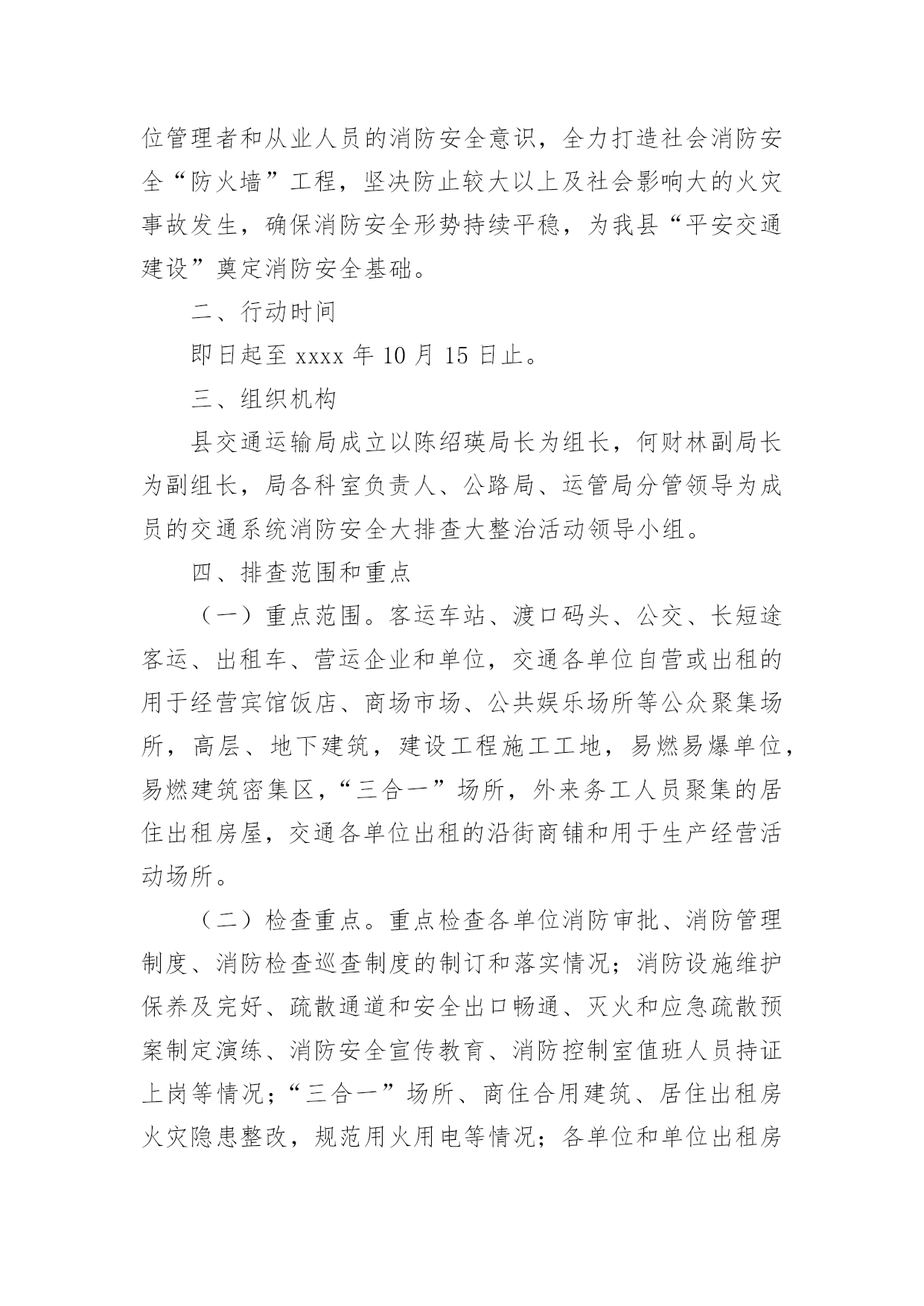 位管理者和从业人员的消防安全意识，全力打造社会消防安全“防火墙”工程，坚决防止较大以上及社会影响大的火灾事故发生，确保消防安全形势持续平稳，为我县“平安交通建设”奠定消防安全基础。

二、行动时间

即日起至 xxxx 年 10 月 15 日止。

三、组织机构

县交通运输局成立以陈绍瑛局长为组长，何财林副局长为副组长，局各科室负责人、公路局、运管局分管领导为成员的交通系统消防安全大排查大整治活动领导小组。

四、排查范围和重点

（一）重点范围。客运车站、渡口码头、公交、长短途客运、出租车、营运企业和单位，交通各单位自营或出租的用于经营宾馆饭店、商场市场、公共娱乐场所等公众聚集场所，高层、地下建筑，建设工程施工工地，易燃易爆单位，易燃建筑密集区，“三合一”场所，外来务工人员聚集的居住出租房屋，交通各单位出租的沿街商铺和用于生产经营活动场所。

（二）检查重点。重点检查各单位消防审批、消防管理制度、消防检查巡查制度的制订和落实情况；消防设施维护保养及完好、疏散通道和安全出口畅通、灭火和应急疏散预案制定演练、消防安全宣传教育、消防控制室值班人员持证上岗等情况；“三合一”场所、商住合用建筑、居住出租房火灾隐患整改，规范用火用电等情况；各单位和单位出租房